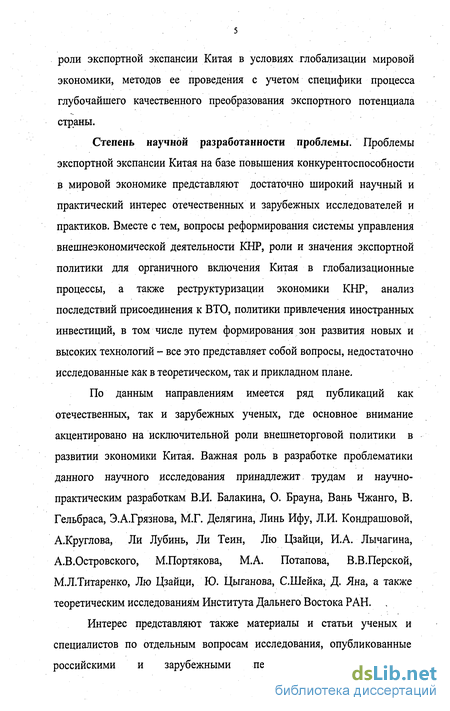 5

роли экспортной экспансии Китая в условиях глобализации мировой экономики, методов ее проведения с учетом специфики процесса глубочайшего качественного преобразования экспортного потенциала страны.

Степень научной разработанности проблемы. Проблемы экспортной экспансии Китая на базе повышения конкурентоспособности в мировой экономике представляют достаточно широкий научный и практический интерес отечественных и зарубежных исследователей и практиков. Вместе с тем, вопросы реформирования системы управления внешнеэкономической деятельности КНР, роли и значения экспортной политики для органичного включения Китая в глобализационные процессы, а также реструктуризации экономики КНР, анализ последствий присоединения к ВТО, политики привлечения иностранных инвестиций, в том числе путем формирования зон развития новых и высоких технологий – все это представляет собой вопросы, недостаточно исследованные как в теоретическом, так и прикладном плане.

По данным направлениям имеется ряд публикаций как отечественных, так и зарубежных ученых, где основное внимание акцентировано на исключительной роли внешнеторговой политики в развитии экономики Китая. Важная роль в разработке проблематики данного научного исследования принадлежит трудам и научно-практическим разработкам В.И. Балакина, О. Брауна, Вань Чжанго, В. Гельбраса, Э.А.Грязнова, М.Г. Делягина, Линь Ифу, Л.И. Кондрашовой, А.Круглова, Ли Лубинь, Ли Теин, Лю Цзайци, И.А. Лычагина, А.В.Островского, М.Портякова, М.А. Потапова, В.В.Перской, М.Л.Титаренко, Лю Цзайци, Ю. Цыганова, С.Шейка, Д. Яна, а также теоретическим исследованиям Института Дальнего Востока РАН.

Интерес представляют также материалы и статьи ученых и специалистов по отдельным вопросам исследования, опубликованные российскими и зарубежными пе

dsLib.net
библиотека диссертаций